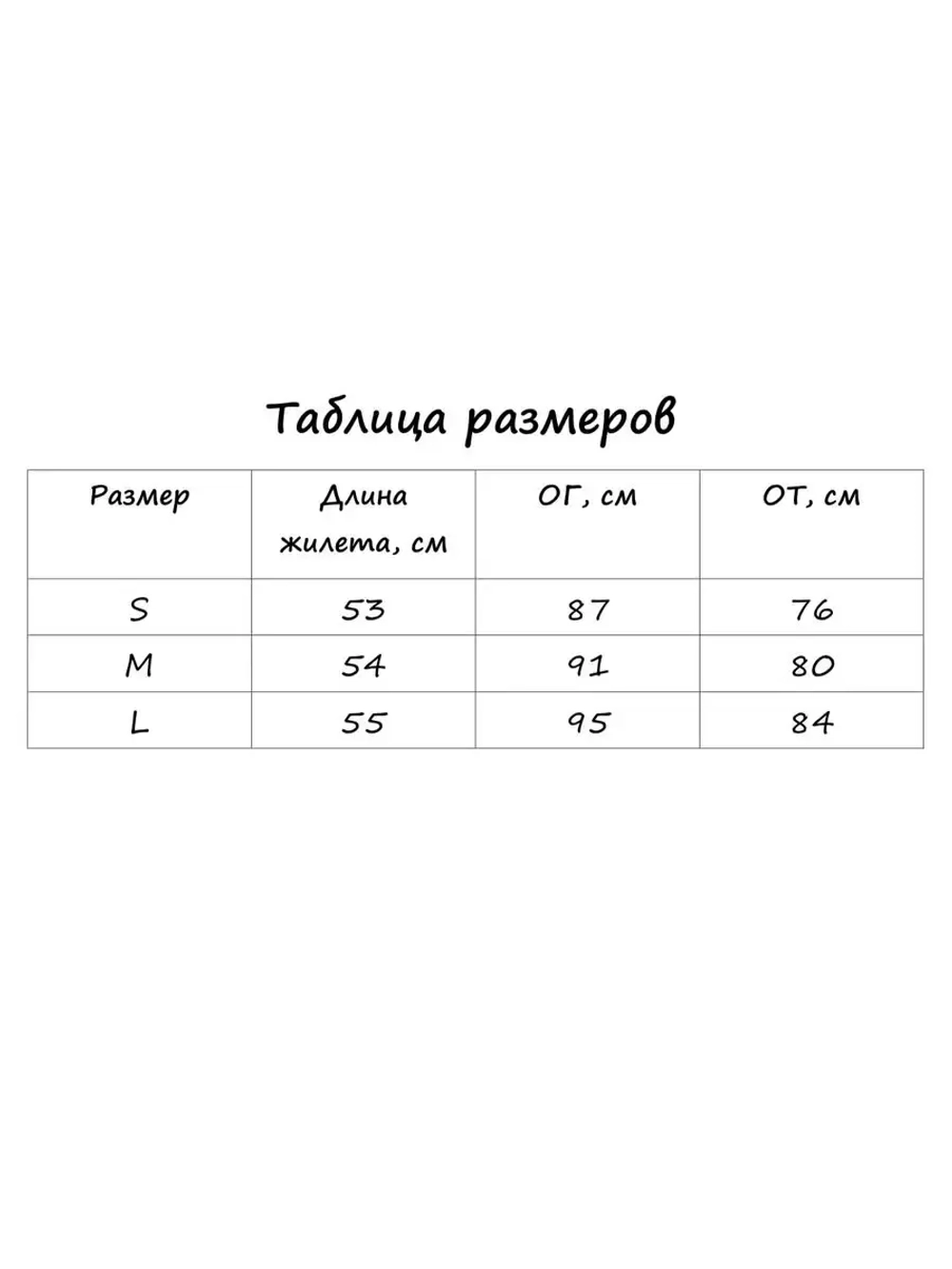 Таблица размеров

| Размер | Длина жилета, см | ОГ, см | ОТ, см |
|---|---|---|---|
| S | 53 | 87 | 76 |
| M | 54 | 91 | 80 |
| L | 55 | 95 | 84 |